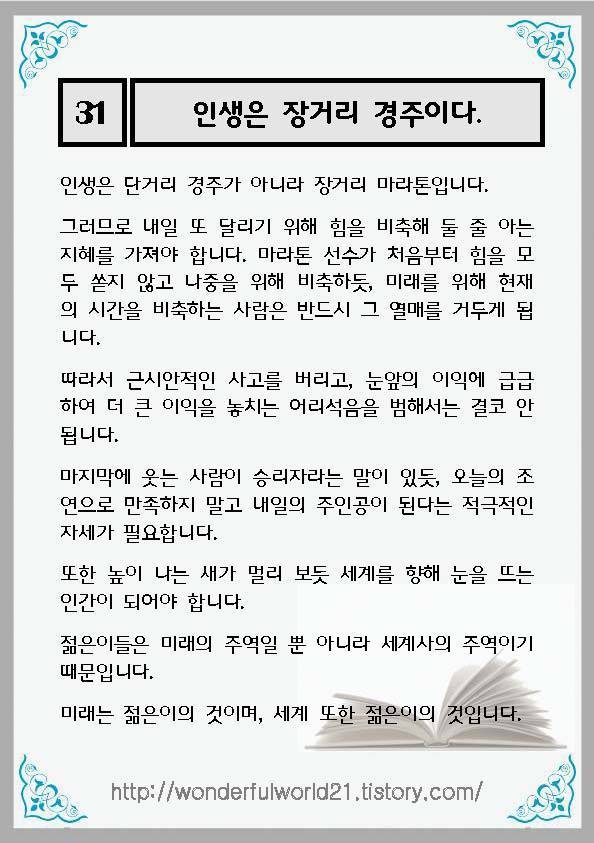 31

인생은 장거리 경주이다.

인생은 단거리 경주가 아니라 장거리 마라톤입니다.

그러므로 내일 또 달리기 위해 힘을 비축해 둘 줄 아는 지혜를 가져야 합니다. 마라톤 선수가 처음부터 힘을 모두 쏟지 않고 나중을 위해 비축하듯, 미래를 위해 현재의 시간을 비축하는 사람은 반드시 그 열매를 거두게 됩니다.

따라서 근시안적인 사고를 버리고, 눈앞의 이익에 급급하여 더 큰 이익을 놓치는 어리석음을 범해서는 결코 안 됩니다.

마지막에 웃는 사람이 승리자라는 말이 있듯, 오늘의 조연으로 만족하지 말고 내일의 주인공이 된다는 적극적인 자세가 필요합니다.

또한 높이 나는 새가 멀리 보듯 세계를 향해 눈을 뜨는 인간이 되어야 합니다.

젊은이들은 미래의 주역일 뿐 아니라 세계사의 주역이기 때문입니다.

미래는 젊은이의 것이며, 세계 또한 젊은이의 것입니다.

http://wonderfulworld21.tistory.com/